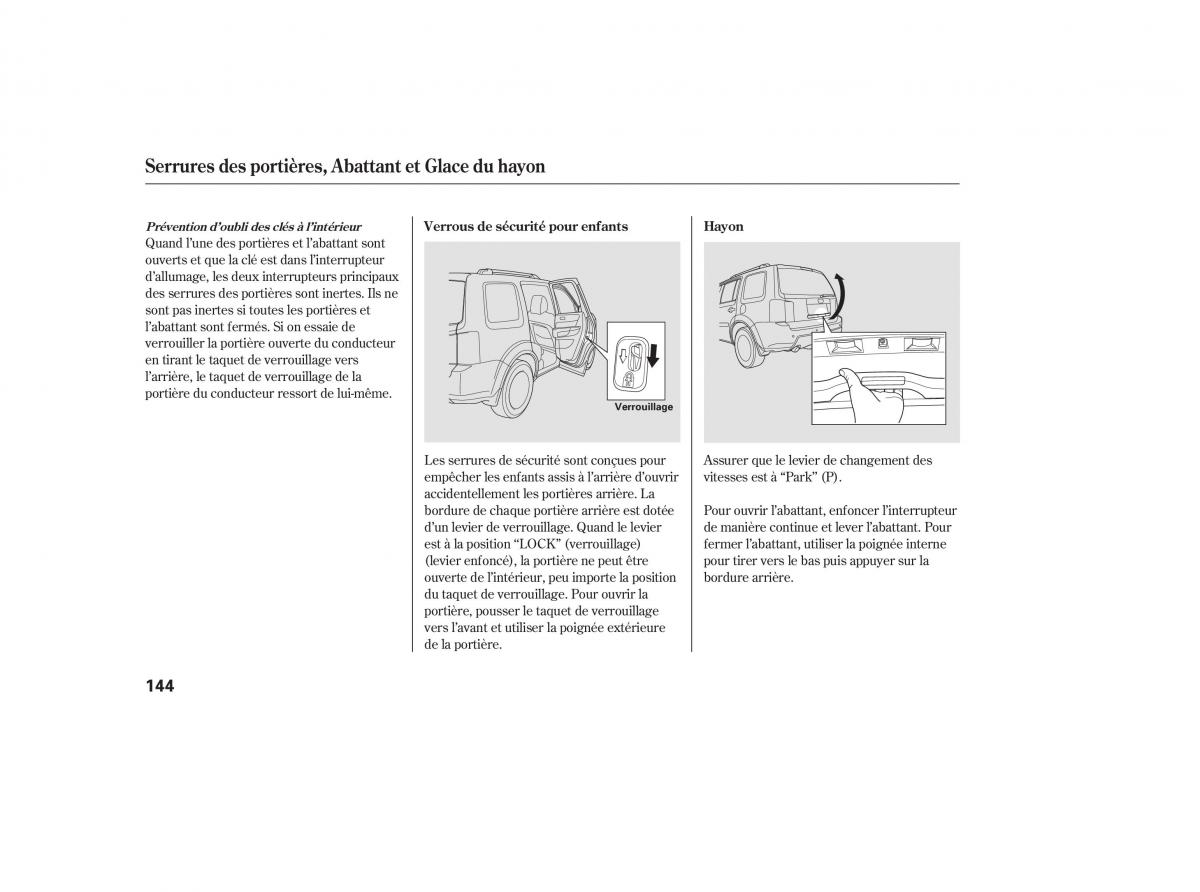 Serrures des portières, Abattant et Glace du hayon

Prévention d'oubli des clés à l'intérieur
Quand l'une des portières et l'abattant sont ouverts et que la clé est dans l'interrupteur d'allumage, les deux interrupteurs principaux des serrures des portières sont inertes. Ils ne sont pas inertes si toutes les portières et l'abattant sont fermés. Si on essaie de verrouiller la portière ouverte du conducteur en tirant le taquet de verrouillage vers l'arrière, le taquet de verrouillage de la portière du conducteur ressort de lui-même.

Verrous de sécurité pour enfants

Verrouillage

Les serrures de sécurité sont conçues pour empêcher les enfants assis à l'arrière d'ouvrir accidentellement les portières arrière. La bordure de chaque portière arrière est dotée d'un levier de verrouillage. Quand le levier est à la position "LOCK" (verrouillage) (levier enfoncé), la portière ne peut être ouverte de l'intérieur, peu importe la position du taquet de verrouillage. Pour ouvrir la portière, pousser le taquet de verrouillage vers l'avant et utiliser la poignée extérieure de la portière.

Hayon

Assurer que le levier de changement des vitesses est à "Park" (P).

Pour ouvrir l'abattant, enfoncer l'interrupteur de manière continue et lever l'abattant. Pour fermer l'abattant, utiliser la poignée interne pour tirer vers le bas puis appuyer sur la bordure arrière.

144